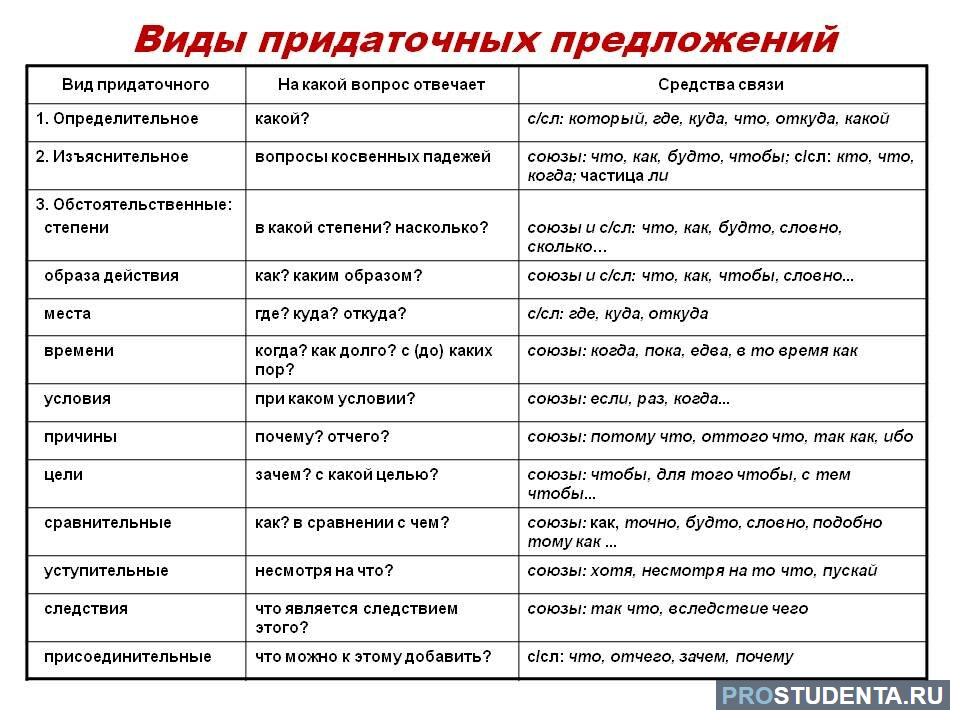 Виды придаточных предложений

| Вид придаточного | На какой вопрос отвечает | Средства связи |
|---|---|---|
| 1. Определительное | какой? | с/сл: который, где, куда, что, откуда, какой |
| 2. Изъяснительное | вопросы косвенных падежей | союзы: что, как, будто, чтобы; с/сл: кто, что, когда; частица ли |
| 3. Обстоятельственные: степени | в какой степени? насколько? | союзы и с/сл: что, как, будто, словно, сколько... |
| образа действия | как? каким образом? | союзы и с/сл: что, как, чтобы, словно... |
| места | где? куда? откуда? | с/сл: где, куда, откуда |
| времени | когда? как долго? с (до) каких пор? | союзы: когда, пока, едва, в то время как |
| условия | при каком условии? | союзы: если, раз, когда... |
| причины | почему? отчего? | союзы: потому что, оттого что, так как, ибо |
| цели | зачем? с какой целью? | союзы: чтобы, для того чтобы, с тем чтобы... |
| сравнительные | как? в сравнении с чем? | союзы: как, точно, будто, словно, подобно тому как ... |
| уступительные | несмотря на что? | союзы: хотя, несмотря на то что, пускай |
| следствия | что является следствием этого? | союзы: так что, вследствие чего |
| присоединительные | что можно к этому добавить? | с/сл: что, отчего, зачем, почему |

PROSTUDENTA.RU